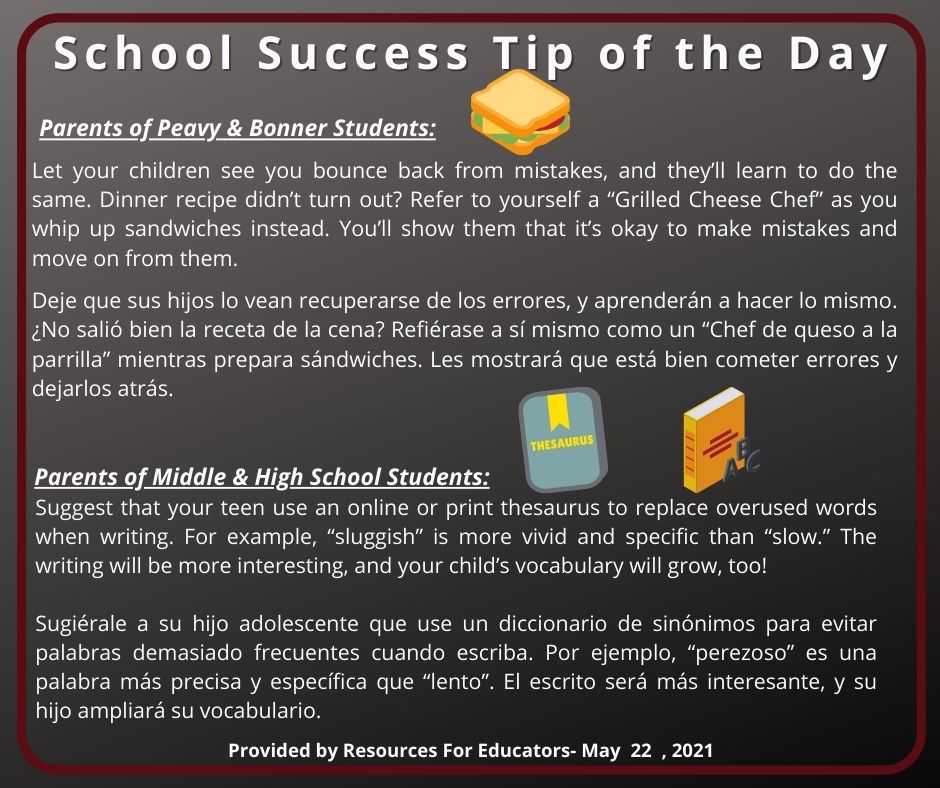 School Success Tip of the Day

Parents of Peavy & Bonner Students:

Let your children see you bounce back from mistakes, and they'll learn to do the same. Dinner recipe didn't turn out? Refer to yourself a "Grilled Cheese Chef" as you whip up sandwiches instead. You'll show them that it's okay to make mistakes and move on from them.

Deje que sus hijos lo vean recuperarse de los errores, y aprenderán a hacer lo mismo. ¿No salió bien la receta de la cena? Refiérase a sí mismo como un "Chef de queso a la parrilla" mientras prepara sándwiches. Les mostrará que está bien cometer errores y dejarlos atrás.

THESAURUS

ABC

Parents of Middle & High School Students:

Suggest that your teen use an online or print thesaurus to replace overused words when writing. For example, "sluggish" is more vivid and specific than "slow." The writing will be more interesting, and your child's vocabulary will grow, too!

Sugiérale a su hijo adolescente que use un diccionario de sinónimos para evitar palabras demasiado frecuentes cuando escriba. Por ejemplo, "perezoso" es una palabra más precisa y específica que "lento". El escrito será más interesante, y su hijo ampliará su vocabulario.

Provided by Resources For Educators- May 22 , 2021